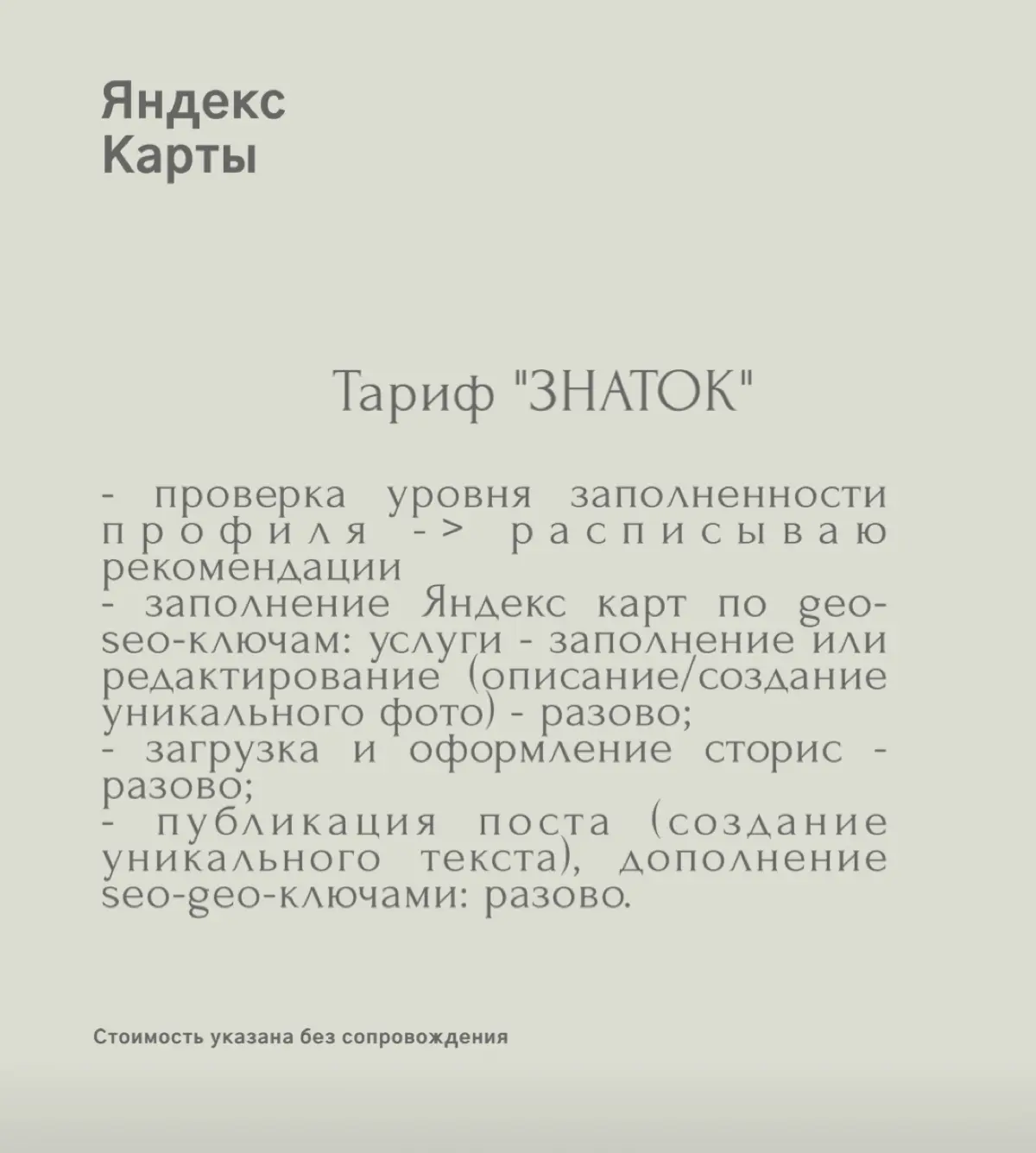 Яндекс Карты

Тариф "ЗНАТОК"

- проверка уровня заполненности профиля -> расписываю рекомендации
- заполнение Яндекс карт по geo-seo-ключам: услуги - заполнение или редактирование (описание/создание уникального фото) - разово;
- загрузка и оформление сторис - разово;
- публикация поста (создание уникального текста), дополнение seo-geo-ключами: разово.

Стоимость указана без сопровождения